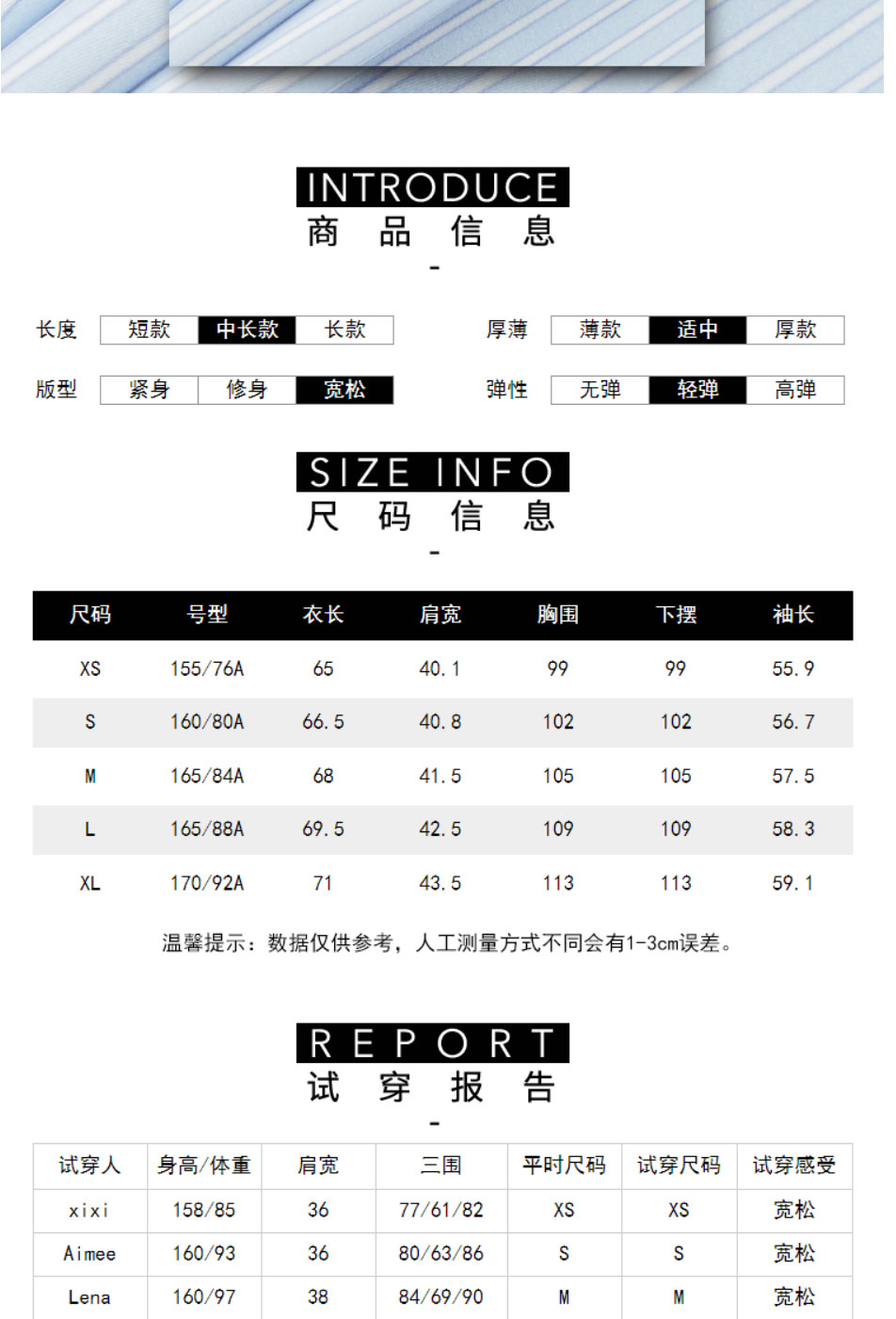 INTRODUCE
商 品 信 息
-

长度 短款 中长款 长款
厚薄 薄款 适中 厚款
版型 紧身 修身 宽松
弹性 无弹 轻弹 高弹

SIZE INFO
尺 码 信 息
-

| 尺码 | 号型 | 衣长 | 肩宽 | 胸围 | 下摆 | 袖长 |
|---|---|---|---|---|---|---|
| XS | 155/76A | 65 | 40.1 | 99 | 99 | 55.9 |
| S | 160/80A | 66.5 | 40.8 | 102 | 102 | 56.7 |
| M | 165/84A | 68 | 41.5 | 105 | 105 | 57.5 |
| L | 165/88A | 69.5 | 42.5 | 109 | 109 | 58.3 |
| XL | 170/92A | 71 | 43.5 | 113 | 113 | 59.1 |

温馨提示：数据仅供参考，人工测量方式不同会有1-3cm误差。

REPORT
试 穿 报 告
-

| 试穿人 | 身高/体重 | 肩宽 | 三围 | 平时尺码 | 试穿尺码 | 试穿感受 |
|---|---|---|---|---|---|---|
| xixi | 158/85 | 36 | 77/61/82 | XS | XS | 宽松 |
| Aimee | 160/93 | 36 | 80/63/86 | S | S | 宽松 |
| Lena | 160/97 | 38 | 84/69/90 | M | M | 宽松 |